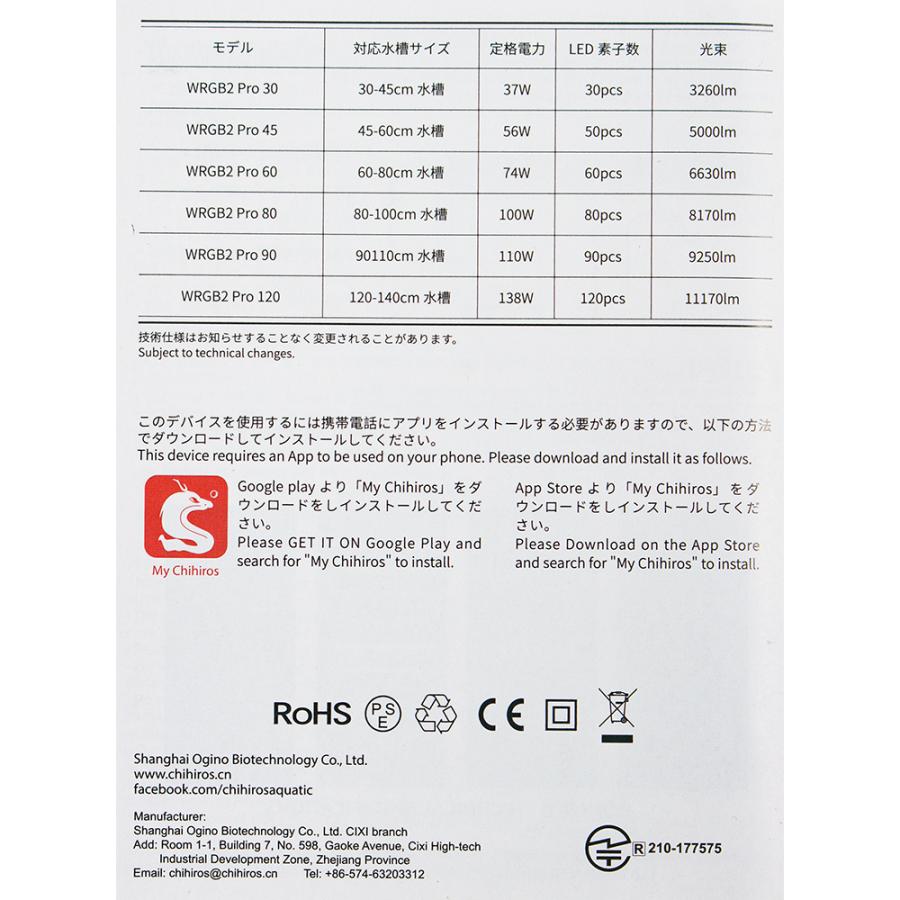 | モデル | 対応水槽サイズ | 定格電力 | LED 素子数 | 光束 |
|---|---|---|---|---|
| WRGB2 Pro 30 | 30-45cm 水槽 | 37W | 30pcs | 3260lm |
| WRGB2 Pro 45 | 45-60cm 水槽 | 56W | 50pcs | 5000lm |
| WRGB2 Pro 60 | 60-80cm 水槽 | 74W | 60pcs | 6630lm |
| WRGB2 Pro 80 | 80-100cm 水槽 | 100W | 80pcs | 8170lm |
| WRGB2 Pro 90 | 90110cm 水槽 | 110W | 90pcs | 9250lm |
| WRGB2 Pro 120 | 120-140cm 水槽 | 138W | 120pcs | 11170lm |

技術仕様はお知らせすることなく変更されることがあります。
Subject to technical changes.

このデバイスを使用するには携帯電話にアプリをインストールする必要がありますので、以下の方法でダウンロードしてインストールしてください。
This device requires an App to be used on your phone. Please download and install it as follows.

My Chihiros

Google play より「My Chihiros」をダウンロードをしインストールしてください。
Please GET IT ON Google Play and search for "My Chihiros" to install.

App Store より「My Chihiros」をダウンロードをしインストールしてください。
Please Download on the App Store and search for "My Chihiros" to install.

RoHS PSE CE

Shanghai Ogino Biotechnology Co., Ltd.
www.chihiros.cn
facebook.com/chihirosaquatic

Manufacturer:
Shanghai Ogino Biotechnology Co., Ltd. CIXI branch
Add: Room 1-1, Building 7, No. 598, Gaoke Avenue, Cixi High-tech Industrial Development Zone, Zhejiang Province
Email: chihiros@chihiros.cn Tel: +86-574-63203312

R 210-177575